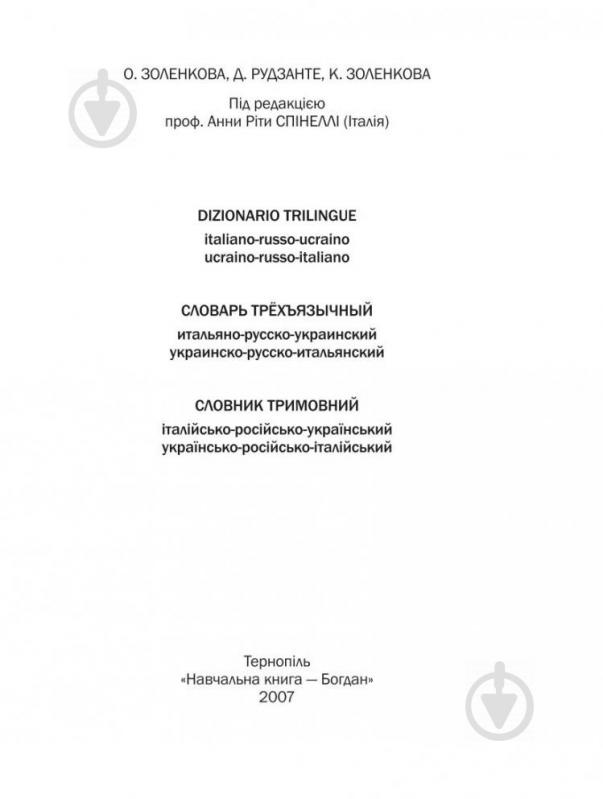 О. ЗОЛЕНКОВА, Д. РУДЗАНТЕ, К. ЗОЛЕНКОВА

Під редакцією
проф. Анни Ріти СПІНЕЛЛІ (Італія)

DIZIONARIO TRILINGUE
italiano-russo-ucraino
ucraino-russo-italiano

СЛОВАРЬ ТРЁХЪЯЗЫЧНЫЙ
итальяно-русско-украинский
украинско-русско-итальянский

СЛОВНИК ТРИМОВНИЙ
італійсько-російсько-український
українсько-російсько-італійський

Тернопіль
«Навчальна книга — Богдан»
2007